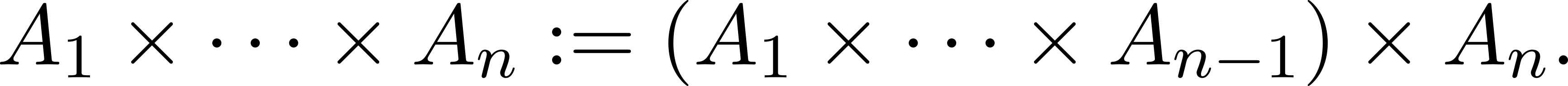 $A_1 \times \cdots \times A_n := (A_1 \times \cdots \times A_{n-1}) \times A_n.$